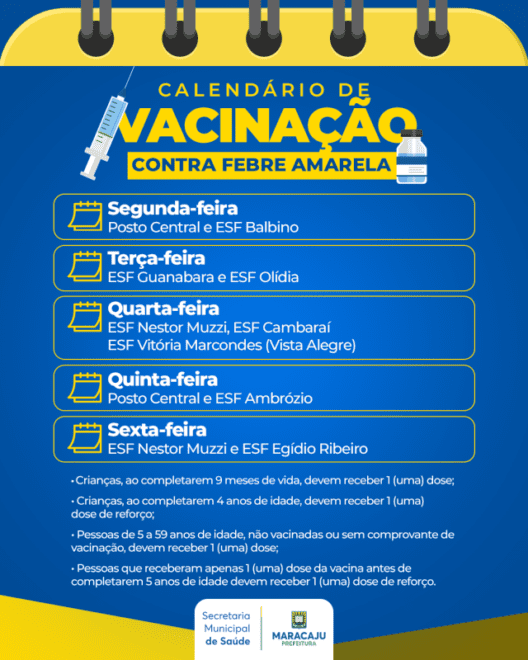 CALENDÁRIO DE
VACINAÇÃO
CONTRA FEBRE AMARELA

Segunda-feira
Posto Central e ESF Balbino

Terça-feira
ESF Guanabara e ESF Olídia

Quarta-feira
ESF Nestor Muzzi, ESF Cambaraí
ESF Vitória Marcondes (Vista Alegre)

Quinta-feira
Posto Central e ESF Ambrózio

Sexta-feira
ESF Nestor Muzzi e ESF Egídio Ribeiro

• Crianças, ao completarem 9 meses de vida, devem receber 1 (uma) dose;

• Crianças, ao completarem 4 anos de idade, devem receber 1 (uma) dose de reforço;

• Pessoas de 5 a 59 anos de idade, não vacinadas ou sem comprovante de vacinação, devem receber 1 (uma) dose;

• Pessoas que receberam apenas 1 (uma) dose da vacina antes de completarem 5 anos de idade devem receber 1 (uma) dose de reforço.

Secretaria
Municipal
de Saúde

MARACAJU
PREFEITURA